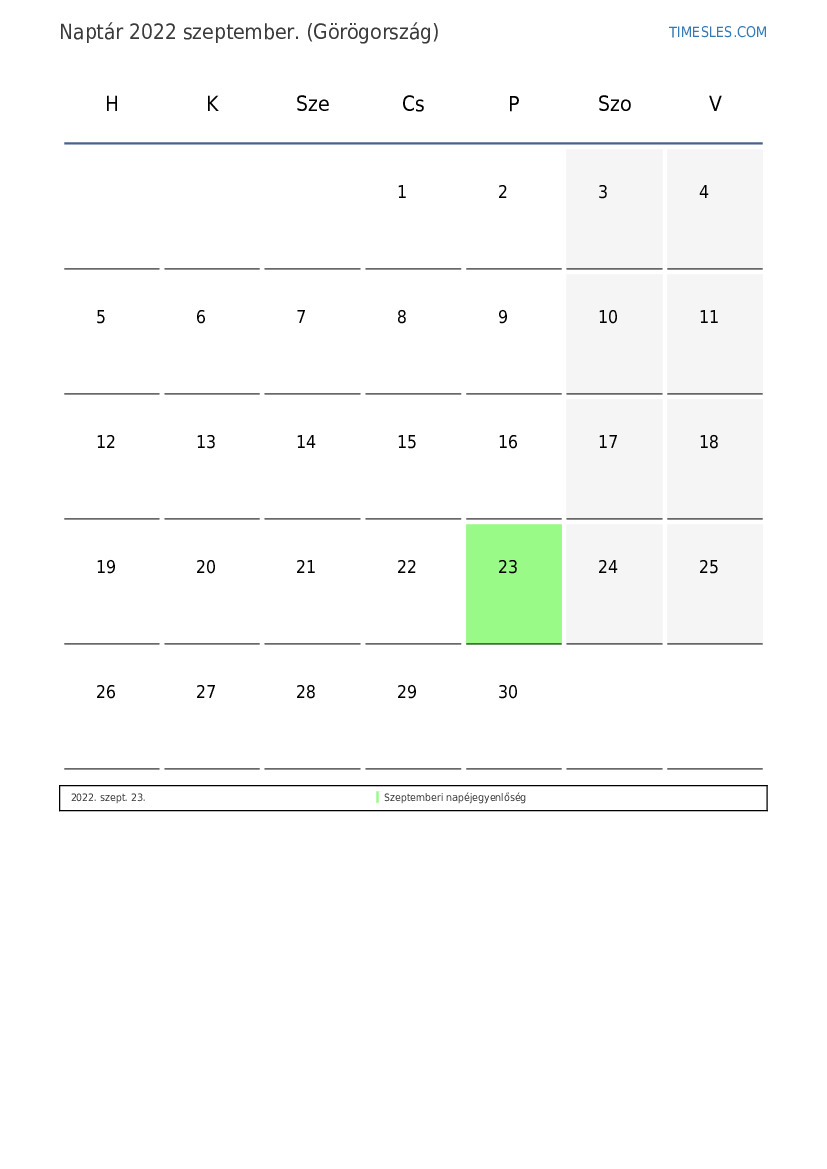 Naptár 2022 szeptember. (Görögország)

TIMESLES.COM

| H | K | Sze | Cs | P | Szo | V |
|---|---|---|---|---|---|---|
| | | | 1 | 2 | 3 | 4 |
| 5 | 6 | 7 | 8 | 9 | 10 | 11 |
| 12 | 13 | 14 | 15 | 16 | 17 | 18 |
| 19 | 20 | 21 | 22 | 23 | 24 | 25 |
| 26 | 27 | 28 | 29 | 30 | | |

| 2022. szept. 23. | Szeptemberi napéjegyenlőség |
|---|---|